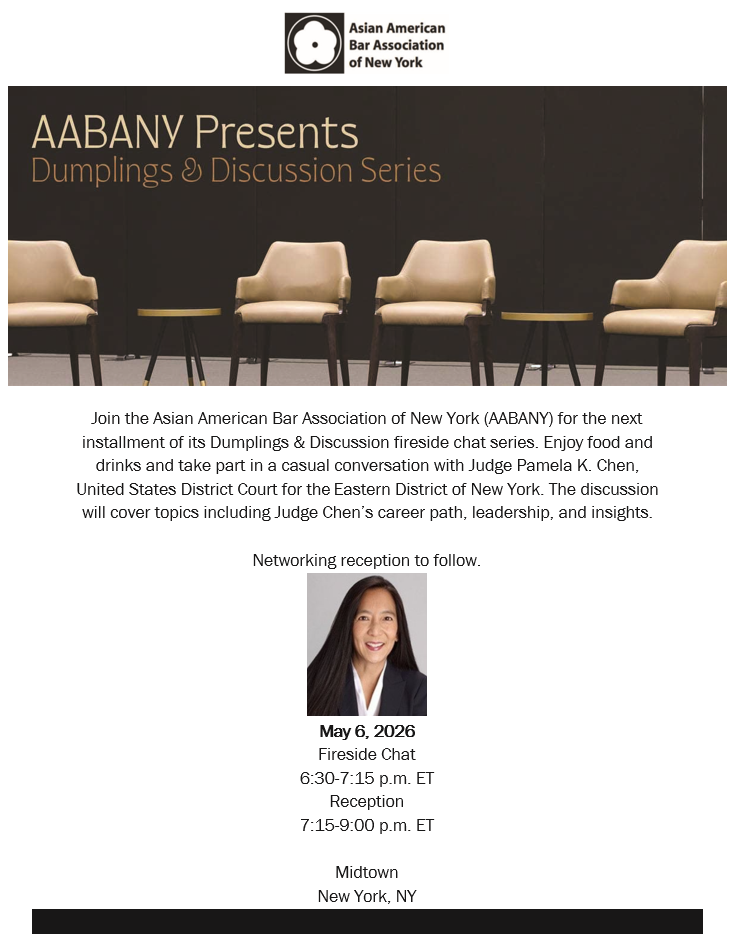 Asian American
Bar Association
of New York

AABANY Presents
Dumplings & Discussion Series

Join the Asian American Bar Association of New York (AABANY) for the next installment of its Dumplings & Discussion fireside chat series. Enjoy food and drinks and take part in a casual conversation with Judge Pamela K. Chen, United States District Court for the Eastern District of New York. The discussion will cover topics including Judge Chen's career path, leadership, and insights.

Networking reception to follow.

May 6, 2026
Fireside Chat
6:30-7:15 p.m. ET
Reception
7:15-9:00 p.m. ET

Midtown
New York, NY